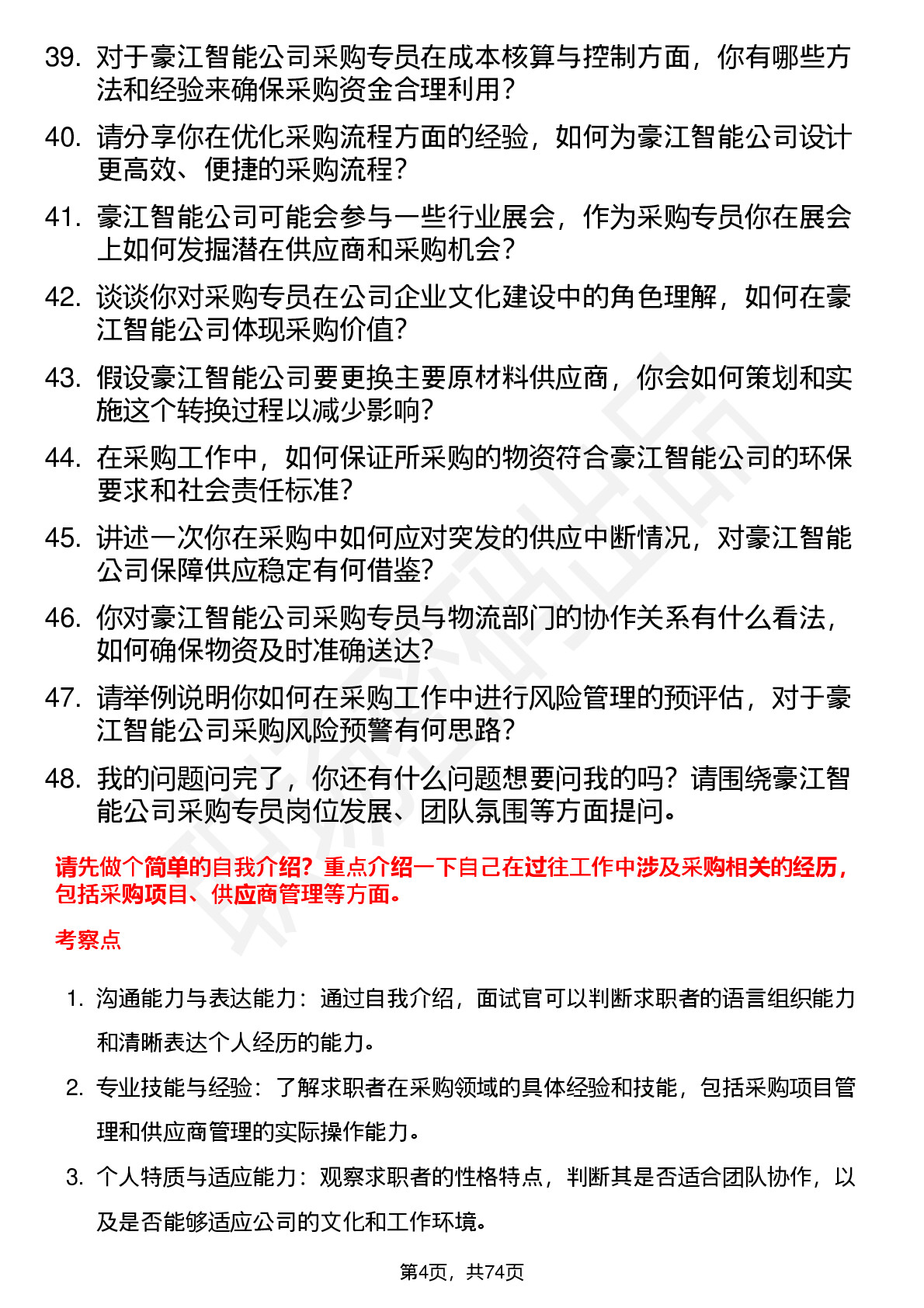 39. 对于豪江智能公司采购专员在成本核算与控制方面，你有哪些方法和经验来确保采购资金合理利用？

40. 请分享你在优化采购流程方面的经验，如何为豪江智能公司设计更高效、便捷的采购流程？

41. 豪江智能公司可能会参与一些行业展会，作为采购专员你在展会上如何发掘潜在供应商和采购机会？

42. 谈谈你对采购专员在公司企业文化建设中的角色理解，如何在豪江智能公司体现采购价值？

43. 假设豪江智能公司要更换主要原材料供应商，你会如何策划和实施这个转换过程以减少影响？

44. 在采购工作中，如何保证所采购的物资符合豪江智能公司的环保要求和社会责任标准？

45. 讲述一次你在采购中如何应对突发的供应中断情况，对豪江智能公司保障供应稳定有何借鉴？

46. 你对豪江智能公司采购专员与物流部门的协作关系有什么看法，如何确保物资及时准确送达？

47. 请举例说明你如何在采购工作中进行风险管理的预评估，对于豪江智能公司采购风险预警有何思路？

48. 我的问题问完了，你还有什么问题想要问我的吗？请围绕豪江智能公司采购专员岗位发展、团队氛围等方面提问。

请先做个简单的自我介绍？重点介绍一下自己在过往工作中涉及采购相关的经历，包括采购项目、供应商管理等方面。

考察点

1. 沟通能力与表达能力：通过自我介绍，面试官可以判断求职者的语言组织能力和清晰表达个人经历的能力。

2. 专业技能与经验：了解求职者在采购领域的具体经验和技能，包括采购项目管理和供应商管理的实际操作能力。

3. 个人特质与适应能力：观察求职者的性格特点，判断其是否适合团队协作，以及是否能够适应公司的文化和工作环境。

第4页，共74页